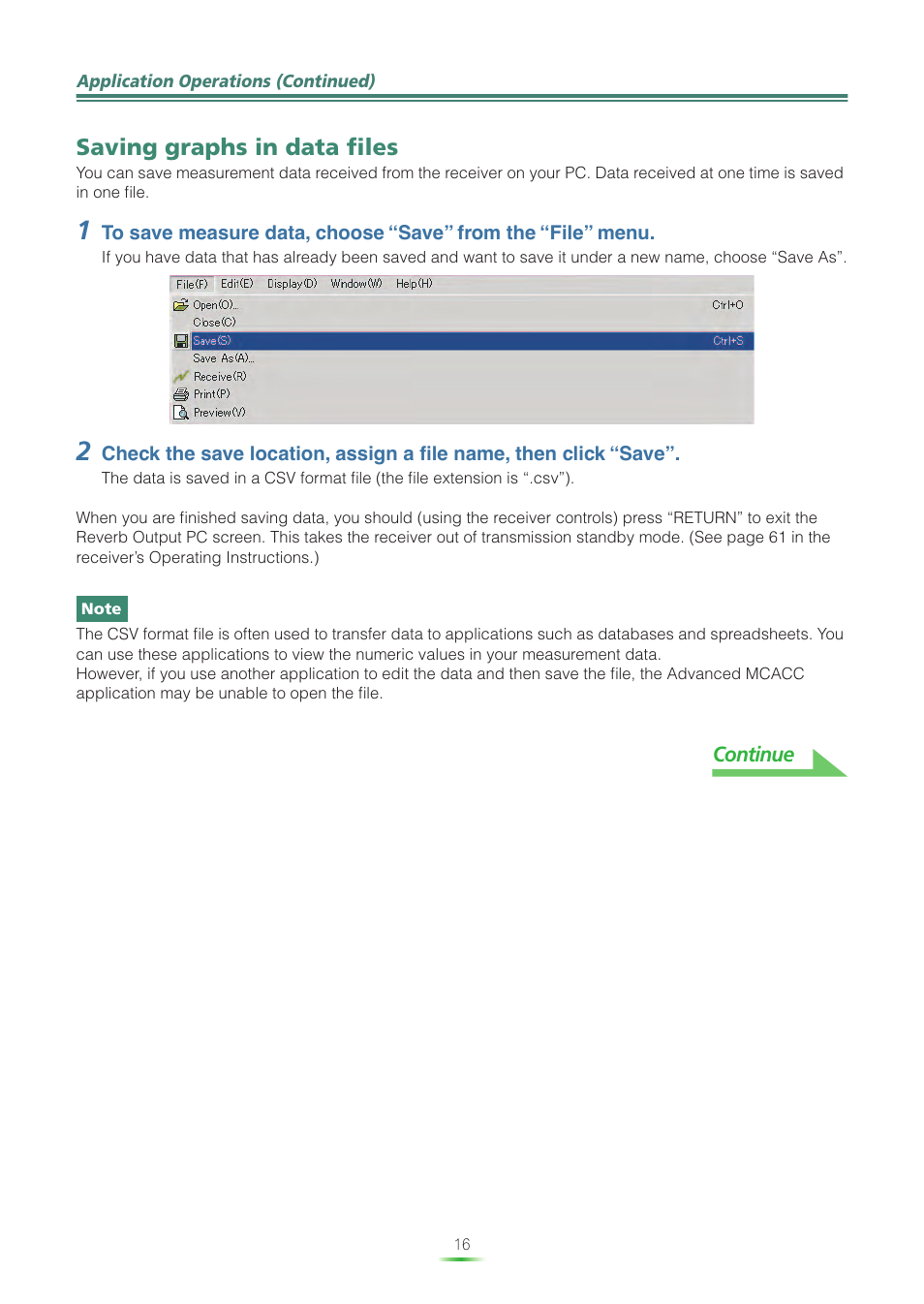 Application Operations (Continued)

Saving graphs in data files

You can save measurement data received from the receiver on your PC. Data received at one time is saved in one file.

1 To save measure data, choose “Save” from the “File” menu.

If you have data that has already been saved and want to save it under a new name, choose “Save As”.

File(F) Edit(E) Display(D) Window(W) Help(H)
Open(O)... Ctrl+O
Close(C)
Save(S) Ctrl+S
Save As(A)...
Receive(R)
Print(P)
Preview(V)

2 Check the save location, assign a file name, then click “Save”.

The data is saved in a CSV format file (the file extension is “.csv”).

When you are finished saving data, you should (using the receiver controls) press “RETURN” to exit the Reverb Output PC screen. This takes the receiver out of transmission standby mode. (See page 61 in the receiver’s Operating Instructions.)

Note

The CSV format file is often used to transfer data to applications such as databases and spreadsheets. You can use these applications to view the numeric values in your measurement data.
However, if you use another application to edit the data and then save the file, the Advanced MCACC application may be unable to open the file.

Continue

16